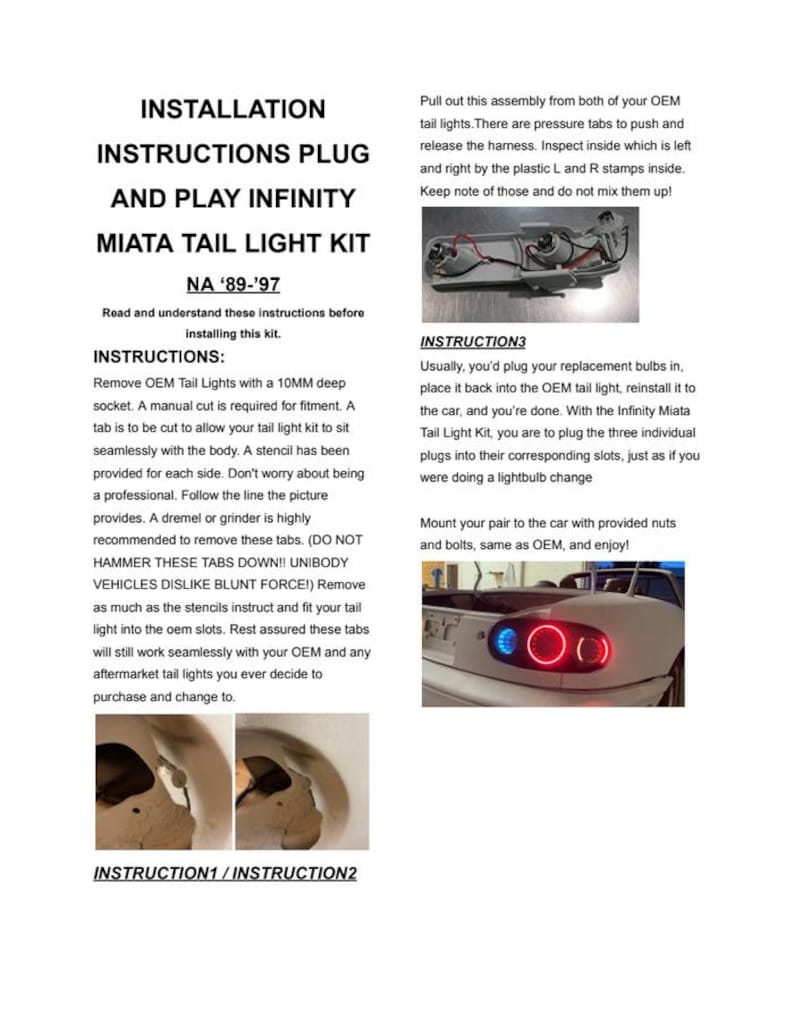 INSTALLATION INSTRUCTIONS PLUG AND PLAY INFINITY MIATA TAIL LIGHT KIT

NA '89-'97

Read and understand these instructions before installing this kit.

INSTRUCTIONS:

Remove OEM Tail Lights with a 10MM deep socket. A manual cut is required for fitment. A tab is to be cut to allow your tail light kit to sit seamlessly with the body. A stencil has been provided for each side. Don't worry about being a professional. Follow the line the picture provides. A dremel or grinder is highly recommended to remove these tabs. (DO NOT HAMMER THESE TABS DOWN!! UNIBODY VEHICLES DISLIKE BLUNT FORCE!) Remove as much as the stencils instruct and fit your tail light into the oem slots. Rest assured these tabs will still work seamlessly with your OEM and any aftermarket tail lights you ever decide to purchase and change to.

INSTRUCTION1 / INSTRUCTION2

Pull out this assembly from both of your OEM tail lights.There are pressure tabs to push and release the harness. Inspect inside which is left and right by the plastic L and R stamps inside. Keep note of those and do not mix them up!

INSTRUCTION3

Usually, you'd plug your replacement bulbs in, place it back into the OEM tail light, reinstall it to the car, and you're done. With the Infinity Miata Tail Light Kit, you are to plug the three individual plugs into their corresponding slots, just as if you were doing a lightbulb change

Mount your pair to the car with provided nuts and bolts, same as OEM, and enjoy!